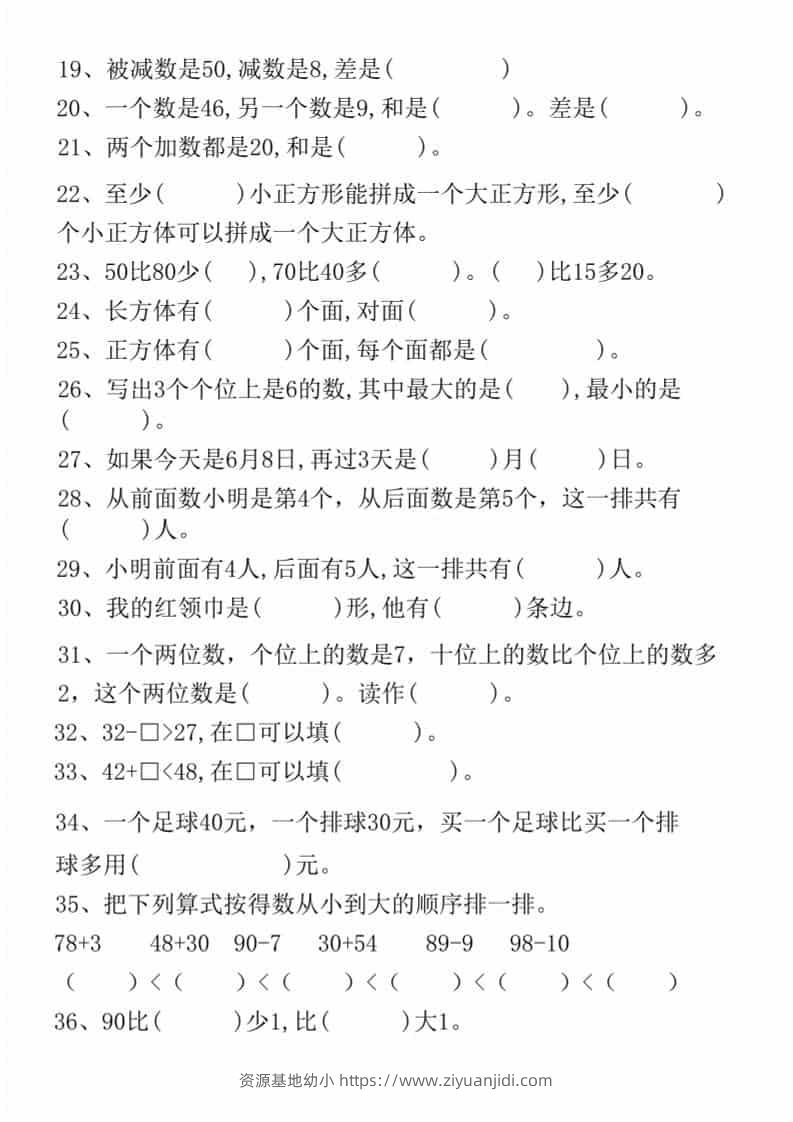 19、被减数是50,减数是8,差是（　　　　）

20、一个数是46,另一个数是9,和是（　　　）。差是（　　　）。

21、两个加数都是20,和是（　　　）。

22、至少（　　　）小正方形能拼成一个大正方形,至少（　　　）个小正方体可以拼成一个大正方体。

23、50比80少（　　）,70比40多（　　　）。（　　）比15多20。

24、长方体有（　　　）个面,对面（　　　）。

25、正方体有（　　　）个面,每个面都是（　　　　）。

26、写出3个个位上是6的数,其中最大的是（　　）,最小的是（　　　）。

27、如果今天是6月8日,再过3天是（　　　）月（　　　）日。

28、从前面数小明是第4个，从后面数是第5个，这一排共有（　　　）人。

29、小明前面有4人,后面有5人,这一排共有（　　　）人。

30、我的红领巾是（　　　）形,他有（　　　）条边。

31、一个两位数，个位上的数是7，十位上的数比个位上的数多2，这个两位数是（　　　）。读作（　　　）。

32、32-□>27,在□可以填（　　　）。

33、42+□<48,在□可以填（　　　　）。

34、一个足球40元，一个排球30元，买一个足球比买一个排球多用（　　　　　）元。

35、把下列算式按得数从小到大的顺序排一排。

78+3　48+30　90-7　30+54　89-9　98-10

（　　）<（　　）<（　　）<（　　）<（　　）<（　　）

36、90比（　　　）少1,比（　　　）大1。

资源基地幼小 https://www.ziyuanjidi.com